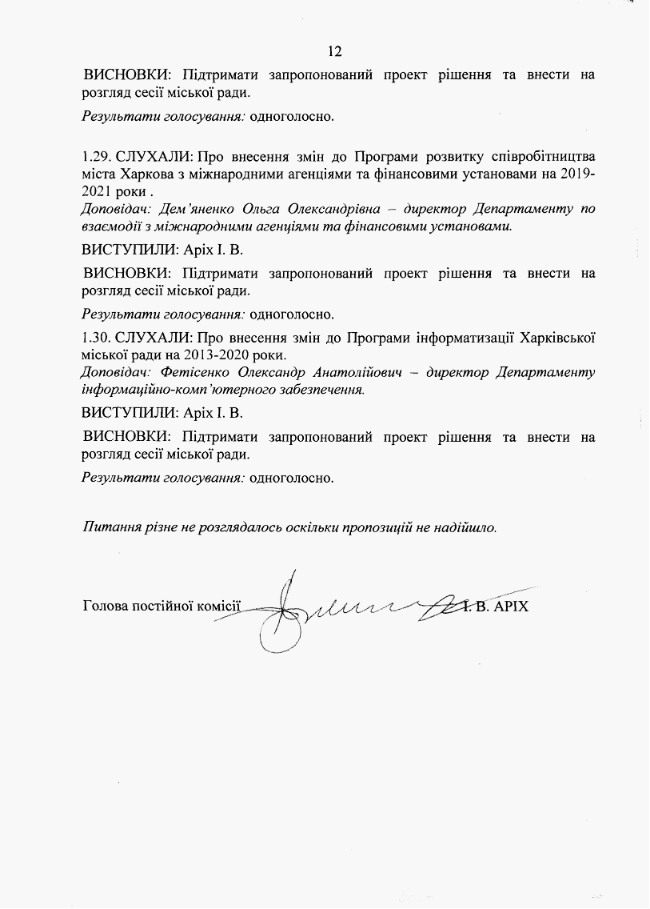 12

ВИСНОВКИ: Підтримати запропонований проект рішення та внести на розгляд сесії міської ради.

Результати голосування: одноголосно.

1.29. СЛУХАЛИ: Про внесення змін до Програми розвитку співробітництва міста Харкова з міжнародними агенціями та фінансовими установами на 2019-2021 роки .
Доповідач: Дем'яненко Ольга Олександрівна – директор Департаменту по взаємодії з міжнародними агенціями та фінансовими установами.

ВИСТУПИЛИ: Аріх І. В.

ВИСНОВКИ: Підтримати запропонований проект рішення та внести на розгляд сесії міської ради.

Результати голосування: одноголосно.

1.30. СЛУХАЛИ: Про внесення змін до Програми інформатизації Харківської міської ради на 2013-2020 роки.
Доповідач: Фетісенко Олександр Анатолійович – директор Департаменту інформаційно-комп'ютерного забезпечення.

ВИСТУПИЛИ: Аріх І. В.

ВИСНОВКИ: Підтримати запропонований проект рішення та внести на розгляд сесії міської ради.

Результати голосування: одноголосно.

Питання різне не розглядалось оскільки пропозицій не надійшло.

Голова постійної комісії І. В. АРІХ